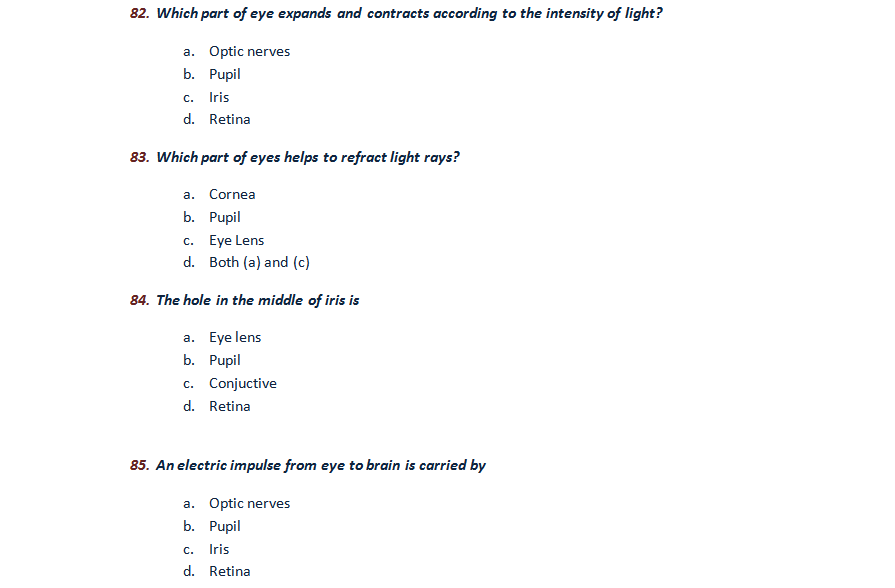 82. Which part of eye expands and contracts according to the intensity of light?

a. Optic nerves
b. Pupil
c. Iris
d. Retina

83. Which part of eyes helps to refract light rays?

a. Cornea
b. Pupil
c. Eye Lens
d. Both (a) and (c)

84. The hole in the middle of iris is

a. Eye lens
b. Pupil
c. Conjuctive
d. Retina

85. An electric impulse from eye to brain is carried by

a. Optic nerves
b. Pupil
c. Iris
d. Retina